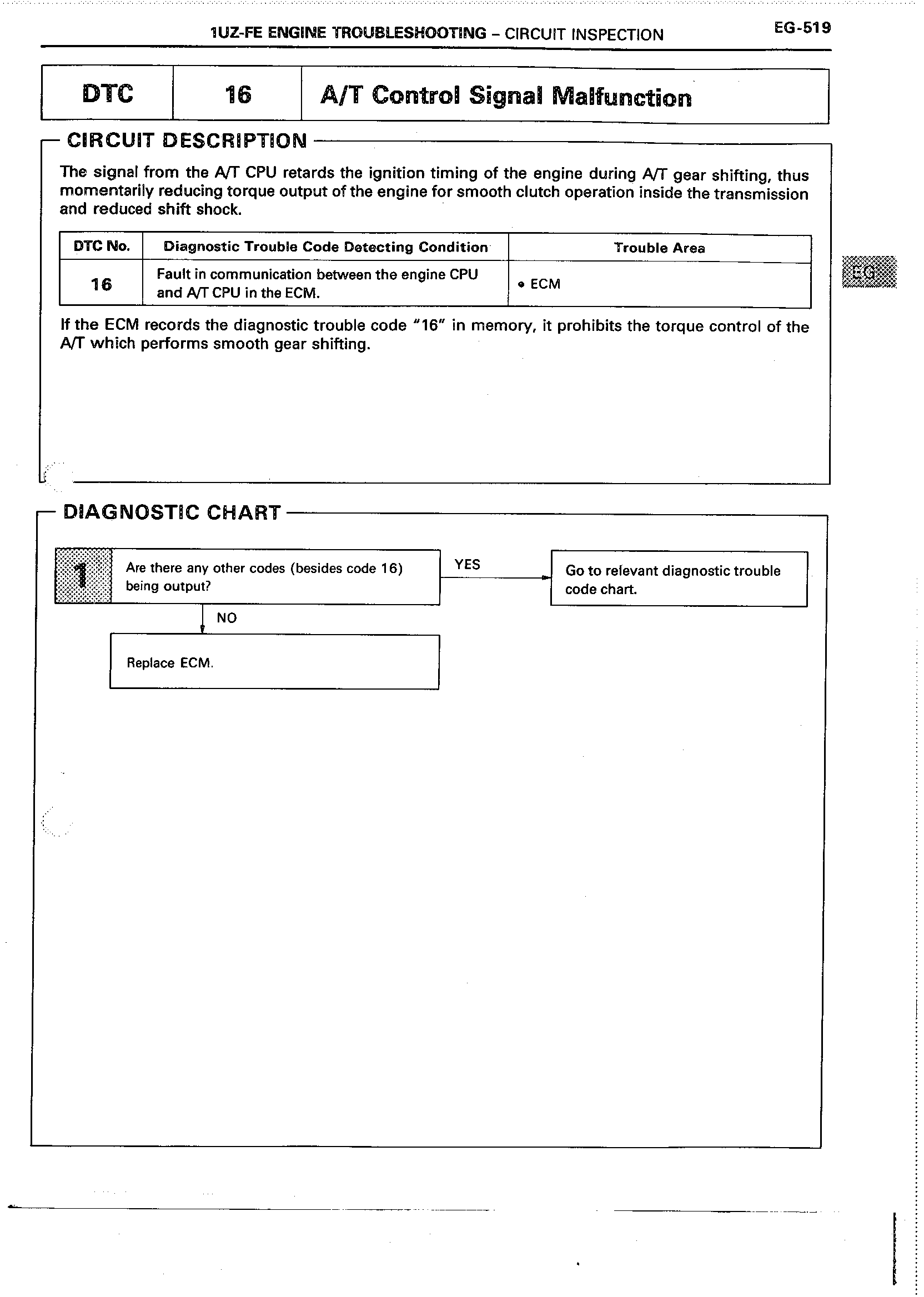 1UZ-FE ENGINE TROUBLESHOOTING – CIRCUIT INSPECTION

EG-519

| DTC | 16 | A/T Control Signal Malfunction |
|---|---|---|

CIRCUIT DESCRIPTION

The signal from the A/T CPU retards the ignition timing of the engine during A/T gear shifting, thus momentarily reducing torque output of the engine for smooth clutch operation inside the transmission and reduced shift shock.

| DTC No. | Diagnostic Trouble Code Detecting Condition | Trouble Area |
|---|---|---|
| 16 | Fault in communication between the engine CPU and A/T CPU in the ECM. | • ECM |

EG

If the ECM records the diagnostic trouble code "16" in memory, it prohibits the torque control of the A/T which performs smooth gear shifting.

DIAGNOSTIC CHART

1 Are there any other codes (besides code 16) being output?

YES

Go to relevant diagnostic trouble code chart.

NO

Replace ECM.